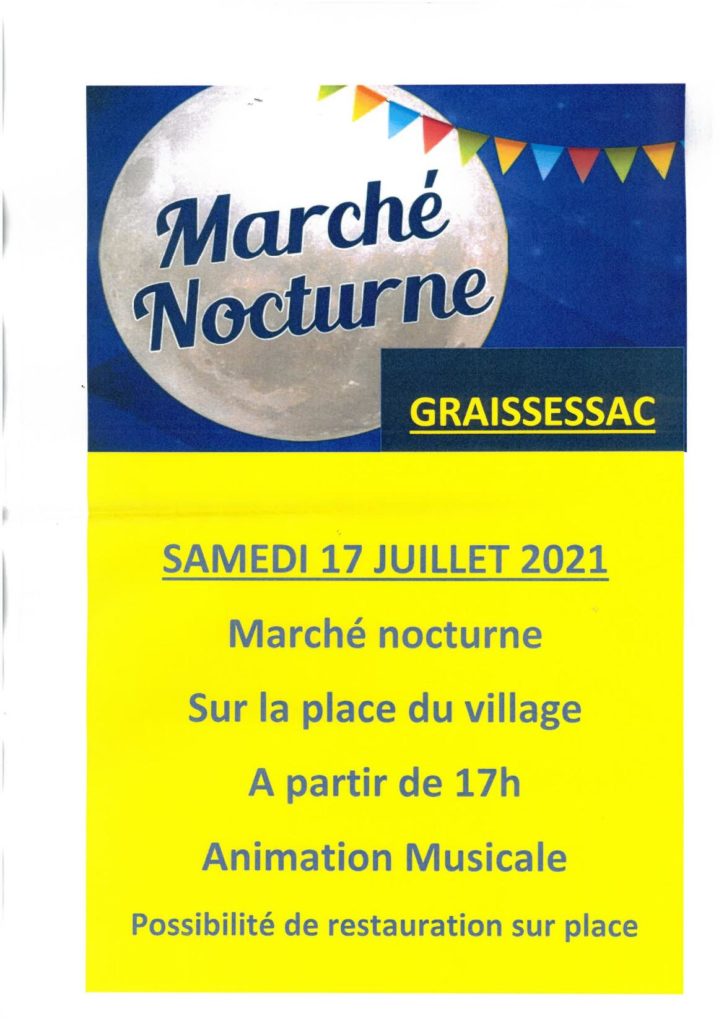 Marché Nocturne

GRAISSESSAC

SAMEDI 17 JUILLET 2021

Marché nocturne

Sur la place du village

A partir de 17h

Animation Musicale

Possibilité de restauration sur place